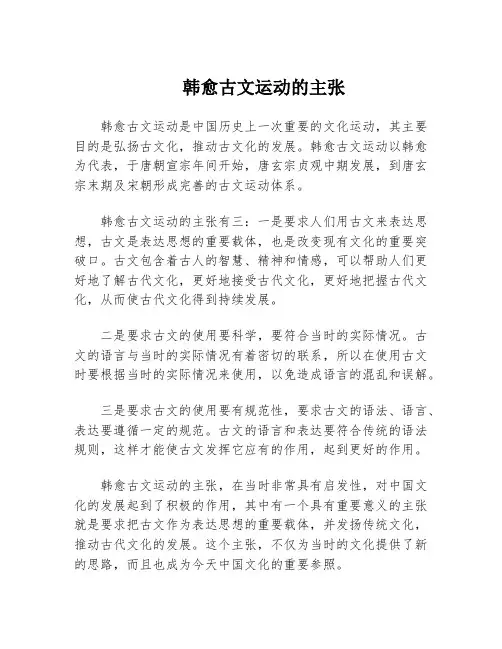 韩愈古文运动的主张

韩愈古文运动是中国历史上一次重要的文化运动，其主要目的是弘扬古文化，推动古文化的发展。韩愈古文运动以韩愈为代表，于唐朝宣宗年间开始，唐玄宗贞观中期发展，到唐玄宗末期及宋朝形成完善的古文运动体系。

韩愈古文运动的主张有三：一是要求人们用古文来表达思想，古文是表达思想的重要载体，也是改变现有文化的重要突破口。古文包含着古人的智慧、精神和情感，可以帮助人们更好地了解古代文化，更好地接受古代文化，更好地把握古代文化，从而使古代文化得到持续发展。

二是要求古文的使用要科学，要符合当时的实际情况。古文的语言与当时的实际情况有着密切的联系，所以在使用古文时要根据当时的实际情况来使用，以免造成语言的混乱和误解。

三是要求古文的使用要有规范性，要求古文的语法、语言、表达要遵循一定的规范。古文的语言和表达要符合传统的语法规则，这样才能使古文发挥它应有的作用，起到更好的作用。

韩愈古文运动的主张，在当时非常具有启发性，对中国文化的发展起到了积极的作用，其中有一个具有重要意义的主张就是要求把古文作为表达思想的重要载体，并发扬传统文化，推动古代文化的发展。这个主张，不仅为当时的文化提供了新的思路，而且也成为今天中国文化的重要参照。